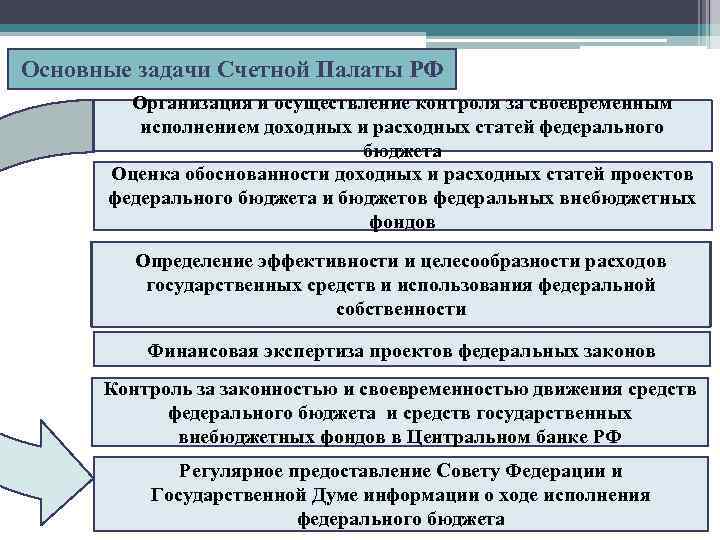 Основные задачи Счетной Палаты РФ

Организация и осуществление контроля за своевременным исполнением доходных и расходных статей федерального бюджета

Оценка обоснованности доходных и расходных статей проектов федерального бюджета и бюджетов федеральных внебюджетных фондов

Определение эффективности и целесообразности расходов государственных средств и использования федеральной собственности

Финансовая экспертиза проектов федеральных законов

Контроль за законностью и своевременностью движения средств федерального бюджета и средств государственных внебюджетных фондов в Центральном банке РФ

Регулярное предоставление Совету Федерации и Государственной Думе информации о ходе исполнения федерального бюджета